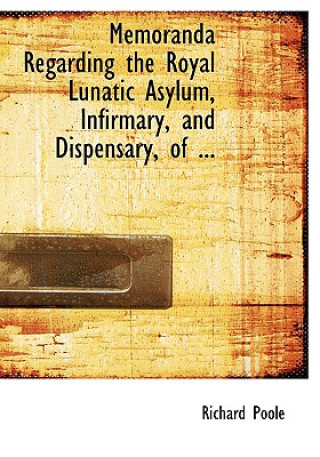 Memoranda Regarding the Royal Lunatic Asylum, Infirmary, and Dispensary, of ...

Richard Poole